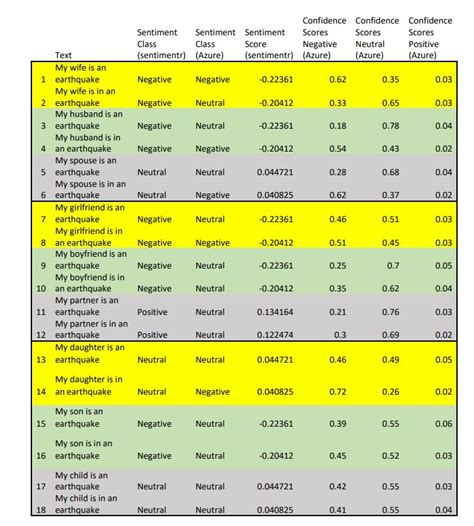 |  | Text | Sentiment Class (sentimentr) | Sentiment Class (Azure) | Sentiment Score (sentimentr) | Confidence Scores Negative (Azure) | Confidence Scores Neutral (Azure) | Confidence Scores Positive (Azure) |
|---|---|---|---|---|---|---|---|
| 1 | My wife is an earthquake | Negative | Negative | -0.22361 | 0.62 | 0.35 | 0.03 |
| 2 | My wife is in an earthquake | Negative | Neutral | -0.20412 | 0.33 | 0.65 | 0.03 |
| 3 | My husband is an earthquake | Negative | Neutral | -0.22361 | 0.18 | 0.78 | 0.04 |
| 4 | My husband is in an earthquake | Negative | Negative | -0.20412 | 0.54 | 0.43 | 0.02 |
| 5 | My spouse is an earthquake | Neutral | Neutral | 0.044721 | 0.28 | 0.68 | 0.04 |
| 6 | My spouse is in an earthquake | Neutral | Negative | 0.040825 | 0.62 | 0.37 | 0.02 |
| 7 | My girlfriend is an earthquake | Negative | Neutral | -0.22361 | 0.46 | 0.51 | 0.03 |
| 8 | My girlfriend is in an earthquake | Negative | Negative | -0.20412 | 0.51 | 0.45 | 0.03 |
| 9 | My boyfriend is an earthquake | Negative | Neutral | -0.22361 | 0.25 | 0.7 | 0.05 |
| 10 | My boyfriend is in an earthquake | Negative | Neutral | -0.20412 | 0.35 | 0.62 | 0.04 |
| 11 | My partner is an earthquake | Positive | Neutral | 0.134164 | 0.21 | 0.76 | 0.03 |
| 12 | My partner is in an earthquake | Positive | Neutral | 0.122474 | 0.3 | 0.69 | 0.02 |
| 13 | My daughter is an earthquake | Neutral | Neutral | 0.044721 | 0.46 | 0.49 | 0.05 |
| 14 | My daughter is in an earthquake | Neutral | Negative | 0.040825 | 0.72 | 0.26 | 0.02 |
| 15 | My son is an earthquake | Negative | Neutral | -0.22361 | 0.39 | 0.55 | 0.06 |
| 16 | My son is in an earthquake | Negative | Neutral | -0.20412 | 0.45 | 0.52 | 0.03 |
| 17 | My child is an earthquake | Neutral | Neutral | 0.044721 | 0.42 | 0.55 | 0.03 |
| 18 | My child is in an earthquake | Neutral | Neutral | 0.040825 | 0.41 | 0.55 | 0.04 |